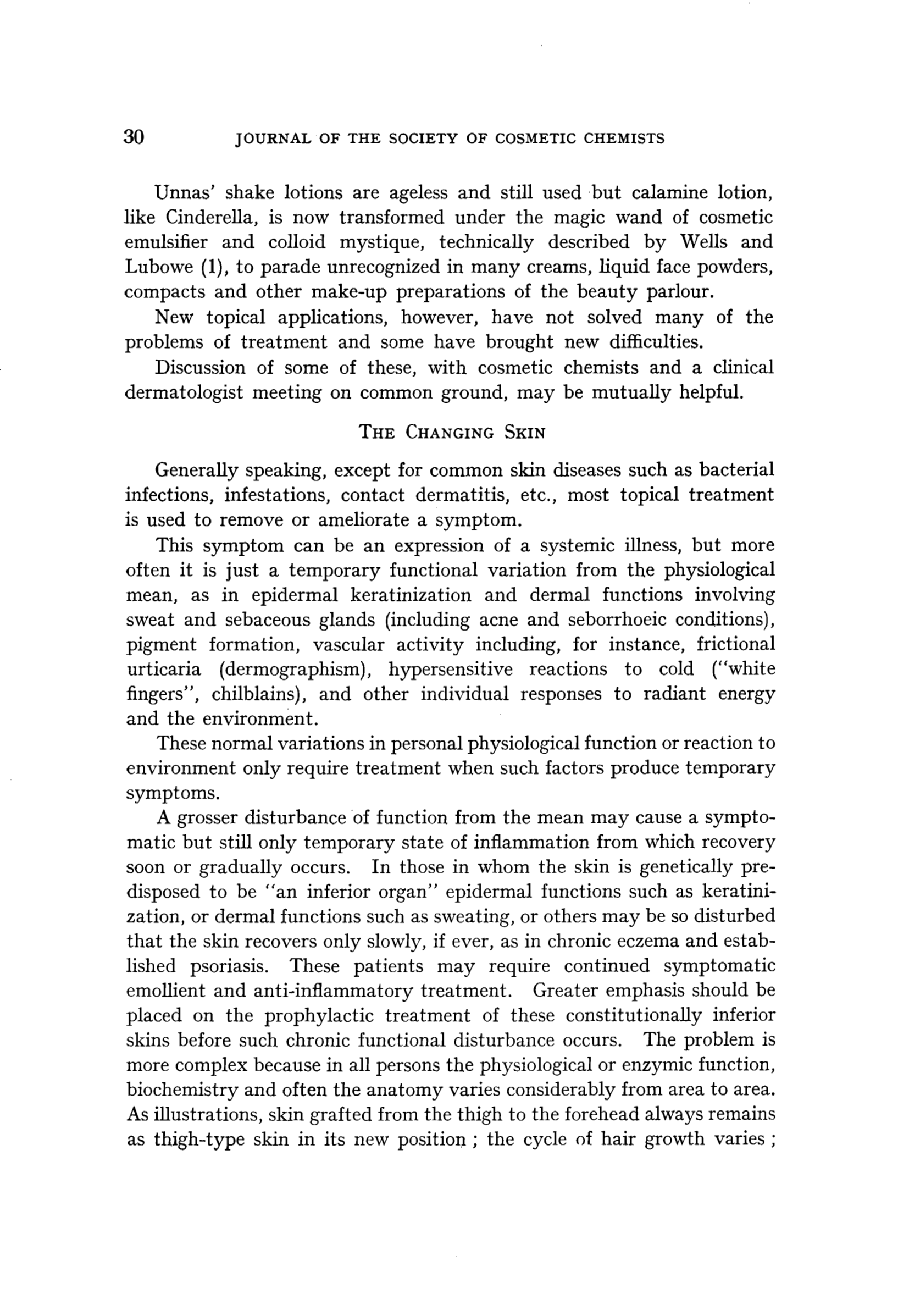 30 JOURNAL OF THE SOCIETY OF COSMETIC CHEMISTS

Unnas' shake lotions are ageless and still used but calamine lotion, like Cinderella, is now transformed under the magic wand of cosmetic emulsifier and colloid mystique, technically described by Wells and Lubowe (1), to parade unrecognized in many creams, liquid face powders, compacts and other make-up preparations of the beauty parlour.

New topical applications, however, have not solved many of the problems of treatment and some have brought new difficulties.

Discussion of some of these, with cosmetic chemists and a clinical dermatologist meeting on common ground, may be mutually helpful.

THE CHANGING SKIN

Generally speaking, except for common skin diseases such as bacterial infections, infestations, contact dermatitis, etc., most topical treatment is used to remove or ameliorate a symptom.

This symptom can be an expression of a systemic illness, but more often it is just a temporary functional variation from the physiological mean, as in epidermal keratinization and dermal functions involving sweat and sebaceous glands (including acne and seborrhoeic conditions), pigment formation, vascular activity including, for instance, frictional urticaria (dermographism), hypersensitive reactions to cold ("white fingers", chilblains), and other individual responses to radiant energy and the environment.

These normal variations in personal physiological function or reaction to environment only require treatment when such factors produce temporary symptoms.

A grosser disturbance of function from the mean may cause a symptomatic but still only temporary state of inflammation from which recovery soon or gradually occurs. In those in whom the skin is genetically predisposed to be "an inferior organ" epidermal functions such as keratinization, or dermal functions such as sweating, or others may be so disturbed that the skin recovers only slowly, if ever, as in chronic eczema and established psoriasis. These patients may require continued symptomatic emollient and anti-inflammatory treatment. Greater emphasis should be placed on the prophylactic treatment of these constitutionally inferior skins before such chronic functional disturbance occurs. The problem is more complex because in all persons the physiological or enzymic function, biochemistry and often the anatomy varies considerably from area to area. As illustrations, skin grafted from the thigh to the forehead always remains as thigh-type skin in its new position ; the cycle of hair growth varies ;